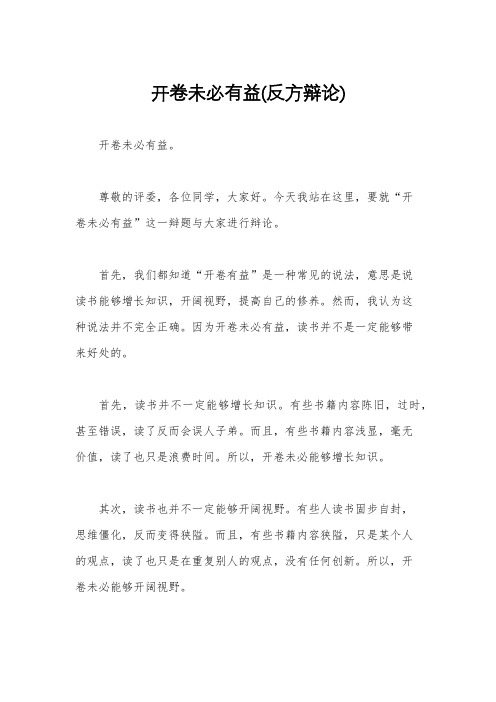 开卷未必有益(反方辩论)

开卷未必有益。

尊敬的评委，各位同学，大家好。今天我站在这里，要就“开卷未必有益”这一辩题与大家进行辩论。

首先，我们都知道“开卷有益”是一种常见的说法，意思是说读书能够增长知识，开阔视野，提高自己的修养。然而，我认为这种说法并不完全正确。因为开卷未必有益，读书并不是一定能够带来好处的。

首先，读书并不一定能够增长知识。有些书籍内容陈旧，过时，甚至错误，读了反而会误人子弟。而且，有些书籍内容浅显，毫无价值，读了也只是浪费时间。所以，开卷未必能够增长知识。

其次，读书也并不一定能够开阔视野。有些人读书固步自封，思维僵化，反而变得狭隘。而且，有些书籍内容狭隘，只是某个人的观点，读了也只是在重复别人的观点，没有任何创新。所以，开卷未必能够开阔视野。